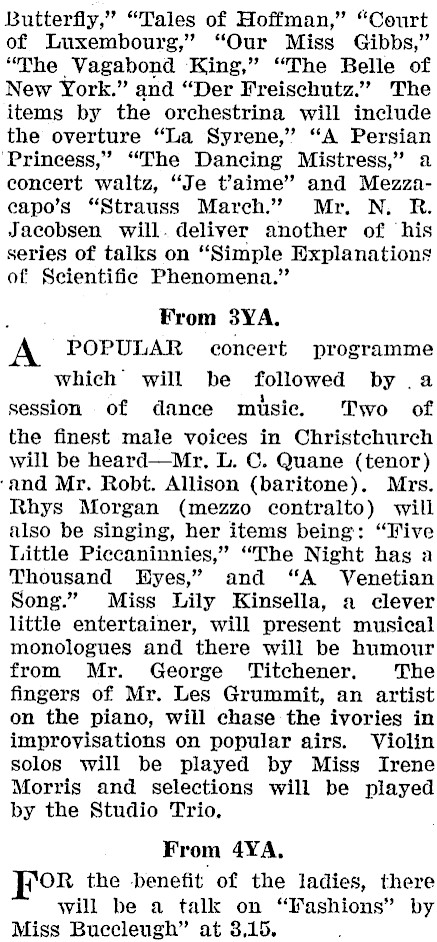 Butterfly," "Tales of Hoffman," "Court of Luxembourg," "Our Miss Gibbs," "The Vagabond King," "The Belle of New York." and "Der Freischutz." The items by the orchestrina will include the overture "La Syrene," "A Persian Princess," "The Dancing Mistress," a concert waltz, "Je t'aime" and Mezzacapo's "Strauss March." Mr. N. R. Jacobsen will deliver another of his series of talks on "Simple Explanations of Scientific Phenomena."

From 3YA.

A POPULAR concert programme which will be followed by a session of dance music. Two of the finest male voices in Christchurch will be heard—Mr. L. C. Quane (tenor) and Mr. Robt. Allison (baritone). Mrs. Rhys Morgan (mezzo contralto) will also be singing, her items being: "Five Little Piccaninnies," "The Night has a Thousand Eyes," and "A Venetian Song." Miss Lily Kinsella, a clever little entertainer, will present musical monologues and there will be humour from Mr. George Titchener. The fingers of Mr. Les Grummit, an artist on the piano, will chase the ivories in improvisations on popular airs. Violin solos will be played by Miss Irene Morris and selections will be played by the Studio Trio.

From 4YA.

FOR the benefit of the ladies, there will be a talk on "Fashions" by Miss Buccleugh" at 3.15.